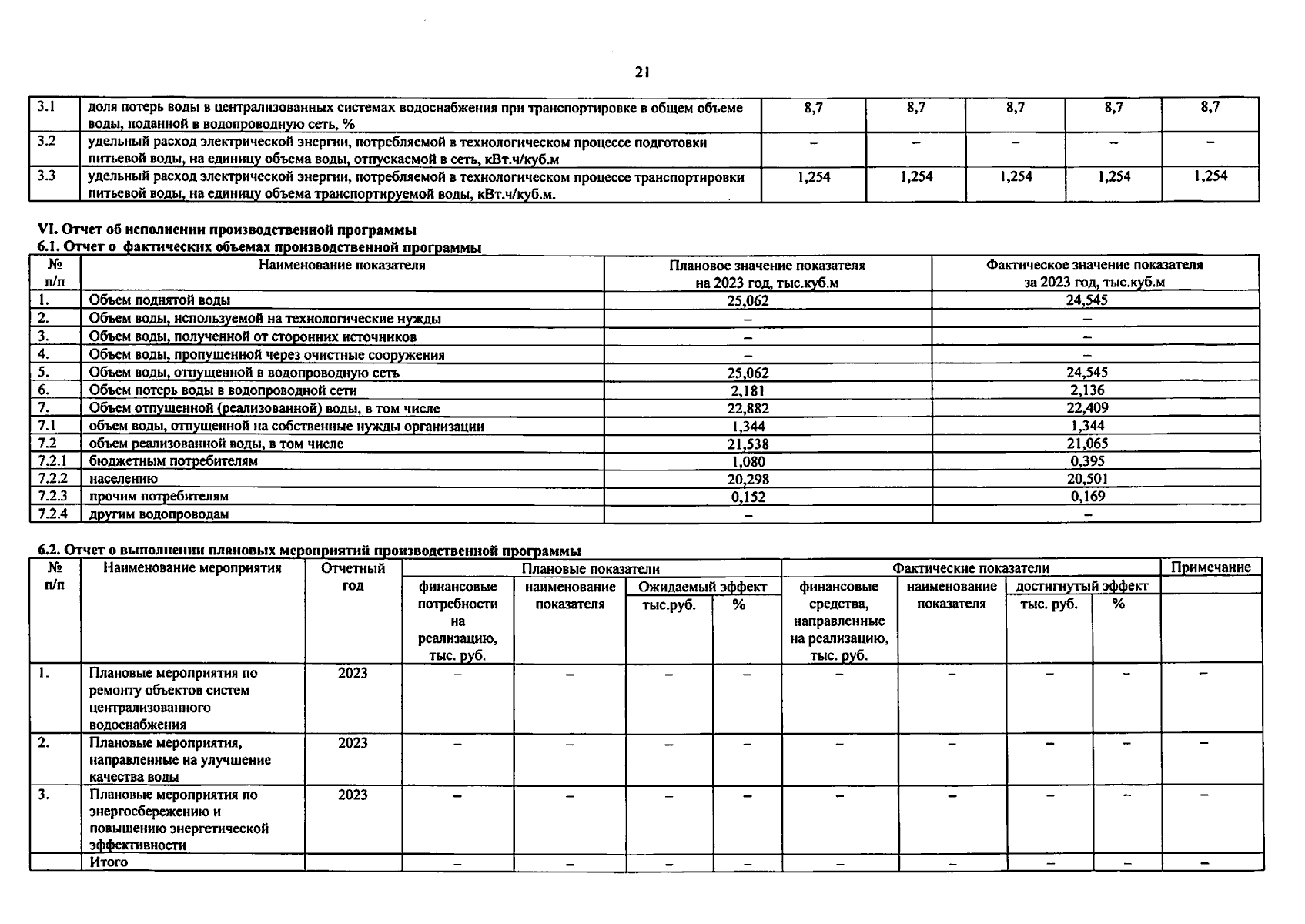 21

| 3.1 | доля потерь воды в централизованных системах водоснабжения при транспортировке в общем объеме воды, поданной в водопроводную сеть, % | 8,7 | 8,7 | 8,7 | 8,7 | 8,7 |
|---|---|---|---|---|---|---|
| 3.2 | удельный расход электрической энергии, потребляемой в технологическом процессе подготовки питьевой воды, на единицу объема воды, отпускаемой в сеть, кВт.ч/куб.м | – | – | – | – | – |
| 3.3 | удельный расход электрической энергии, потребляемой в технологическом процессе транспортировки питьевой воды, на единицу объема транспортируемой воды, кВт.ч/куб.м. | 1,254 | 1,254 | 1,254 | 1,254 | 1,254 |

VI. Отчет об исполнении производственной программы
6.1. Отчет о фактических объемах производственной программы

| № п/п | Наименование показателя | Плановое значение показателя на 2023 год, тыс.куб.м | Фактическое значение показателя за 2023 год, тыс.куб.м |
|---|---|---|---|
| 1. | Объем поднятой воды | 25,062 | 24,545 |
| 2. | Объем воды, используемой на технологические нужды | – | – |
| 3. | Объем воды, полученной от сторонних источников | – | – |
| 4. | Объем воды, пропущенной через очистные сооружения | – | – |
| 5. | Объем воды, отпущенной в водопроводную сеть | 25,062 | 24,545 |
| 6. | Объем потерь воды в водопроводной сети | 2,181 | 2,136 |
| 7. | Объем отпущенной (реализованной) воды, в том числе | 22,882 | 22,409 |
| 7.1 | объем воды, отпущенной на собственные нужды организации | 1,344 | 1,344 |
| 7.2 | объем реализованной воды, в том числе | 21,538 | 21,065 |
| 7.2.1 | бюджетным потребителям | 1,080 | 0,395 |
| 7.2.2 | населению | 20,298 | 20,501 |
| 7.2.3 | прочим потребителям | 0,152 | 0,169 |
| 7.2.4 | другим водопроводам | – | – |

6.2. Отчет о выполнении плановых мероприятий производственной программы

| № п/п | Наименование мероприятия | Отчетный год | Плановые показатели: финансовые потребности на реализацию, тыс. руб. | Плановые показатели: наименование показателя | Плановые показатели: Ожидаемый эффект тыс.руб. | Плановые показатели: Ожидаемый эффект % | Фактические показатели: финансовые средства, направленные на реализацию, тыс. руб. | Фактические показатели: наименование показателя | Фактические показатели: достигнутый эффект тыс. руб. | Фактические показатели: достигнутый эффект % | Примечание |
|---|---|---|---|---|---|---|---|---|---|---|---|
| 1. | Плановые мероприятия по ремонту объектов систем централизованного водоснабжения | 2023 | – | – | – | – | – | – | – | – | – |
| 2. | Плановые мероприятия, направленные на улучшение качества воды | 2023 | – | – | – | – | – | – | – | – | – |
| 3. | Плановые мероприятия по энергосбережению и повышению энергетической эффективности | 2023 | – | – | – | – | – | – | – | – | – |
| | Итого | | – | – | – | – | – | – | – | – | – |